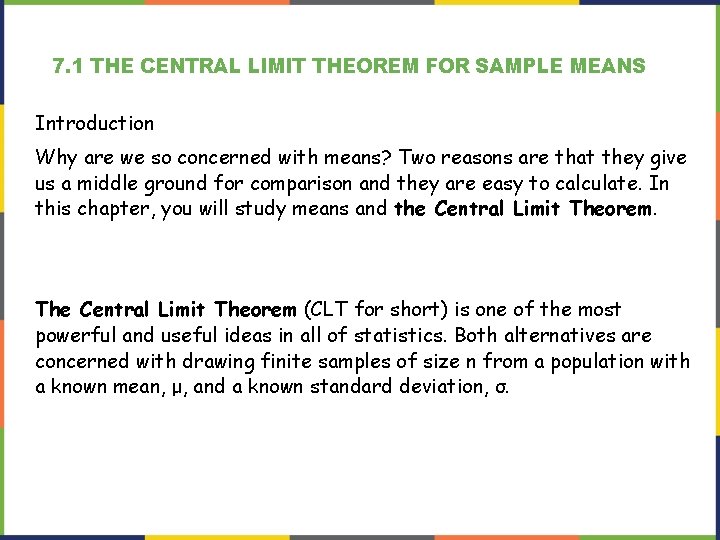 7.1 THE CENTRAL LIMIT THEOREM FOR SAMPLE MEANS

Introduction

Why are we so concerned with means? Two reasons are that they give us a middle ground for comparison and they are easy to calculate. In this chapter, you will study means and the Central Limit Theorem.

The Central Limit Theorem (CLT for short) is one of the most powerful and useful ideas in all of statistics. Both alternatives are concerned with drawing finite samples of size n from a population with a known mean, μ, and a known standard deviation, σ.